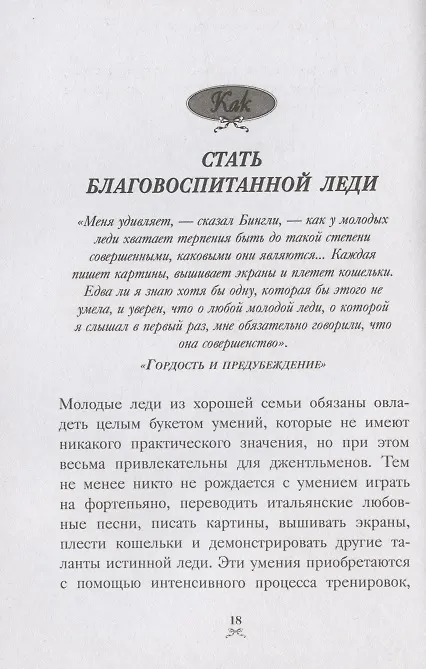 Как

СТАТЬ БЛАГОВОСПИТАННОЙ ЛЕДИ

«Меня удивляет, — сказал Бингли, — как у молодых леди хватает терпения быть до такой степени совершенными, каковыми они являются... Каждая пишет картины, вышивает экраны и плетет кошельки. Едва ли я знаю хотя бы одну, которая бы этого не умела, и уверен, что о любой молодой леди, о которой я слышал в первый раз, мне обязательно говорили, что она совершенство».

«Гордость и предубеждение»

Молодые леди из хорошей семьи обязаны овладеть целым букетом умений, которые не имеют никакого практического значения, но при этом весьма привлекательны для джентльменов. Тем не менее никто не рождается с умением играть на фортепьяно, переводить итальянские любовные песни, писать картины, вышивать экраны, плести кошельки и демонстрировать другие таланты истинной леди. Эти умения приобретаются с помощью интенсивного процесса тренировок,

18